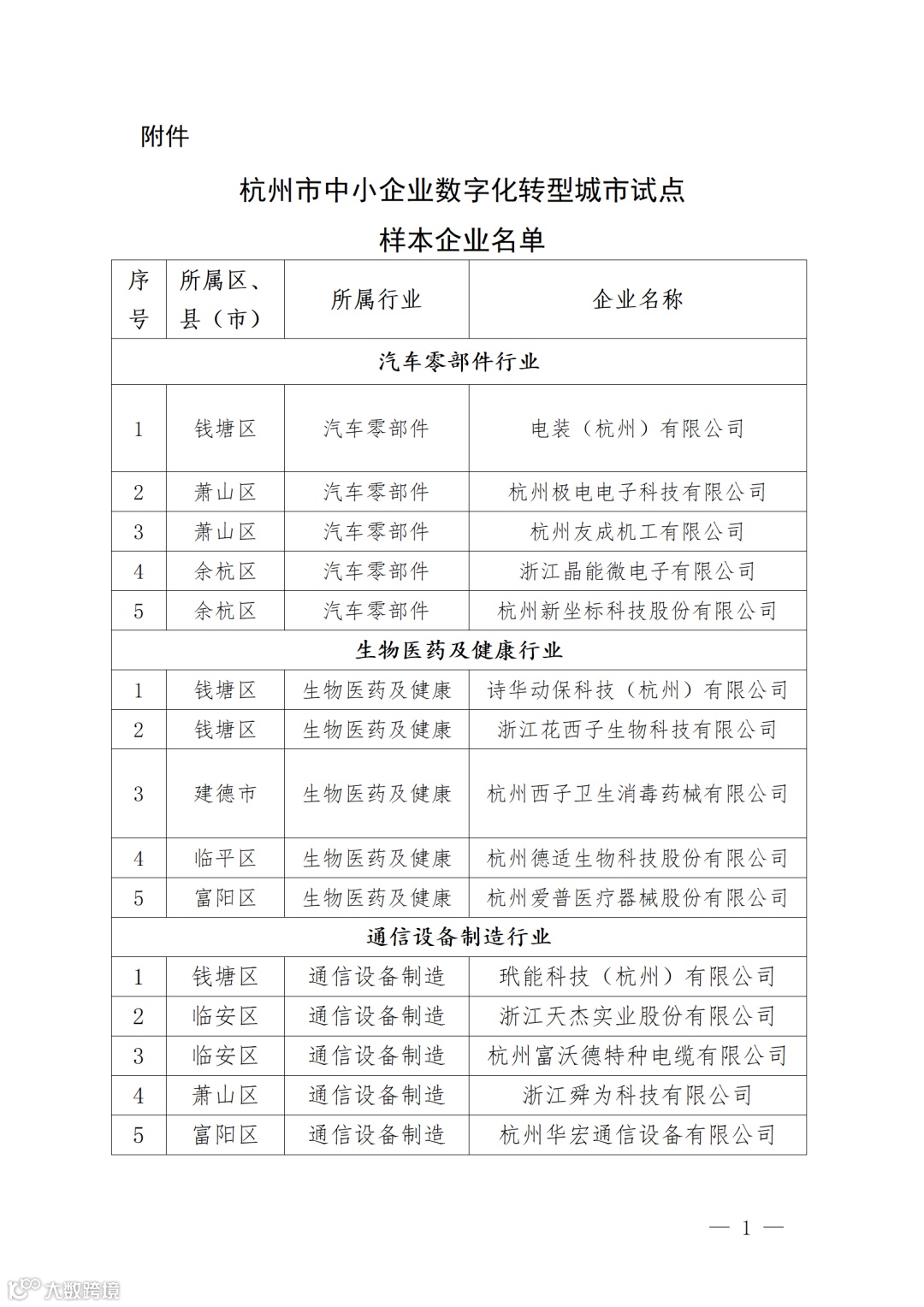 附件

杭州市中小企业数字化转型城市试点
样本企业名单

| 序号 | 所属区、县（市） | 所属行业 | 企业名称 |
|---|---|---|---|
| 汽车零部件行业 | | | |
| 1 | 钱塘区 | 汽车零部件 | 电装（杭州）有限公司 |
| 2 | 萧山区 | 汽车零部件 | 杭州极电电子科技有限公司 |
| 3 | 萧山区 | 汽车零部件 | 杭州友成机工有限公司 |
| 4 | 余杭区 | 汽车零部件 | 浙江晶能微电子有限公司 |
| 5 | 余杭区 | 汽车零部件 | 杭州新坐标科技股份有限公司 |
| 生物医药及健康行业 | | | |
| 1 | 钱塘区 | 生物医药及健康 | 诗华动保科技（杭州）有限公司 |
| 2 | 钱塘区 | 生物医药及健康 | 浙江花西子生物科技有限公司 |
| 3 | 建德市 | 生物医药及健康 | 杭州西子卫生消毒药械有限公司 |
| 4 | 临平区 | 生物医药及健康 | 杭州德适生物科技股份有限公司 |
| 5 | 富阳区 | 生物医药及健康 | 杭州爱普医疗器械股份有限公司 |
| 通信设备制造行业 | | | |
| 1 | 钱塘区 | 通信设备制造 | 玳能科技（杭州）有限公司 |
| 2 | 临安区 | 通信设备制造 | 浙江天杰实业股份有限公司 |
| 3 | 临安区 | 通信设备制造 | 杭州富沃德特种电缆有限公司 |
| 4 | 萧山区 | 通信设备制造 | 浙江舜为科技有限公司 |
| 5 | 富阳区 | 通信设备制造 | 杭州华宏通信设备有限公司 |

— 1 —

大数跨境